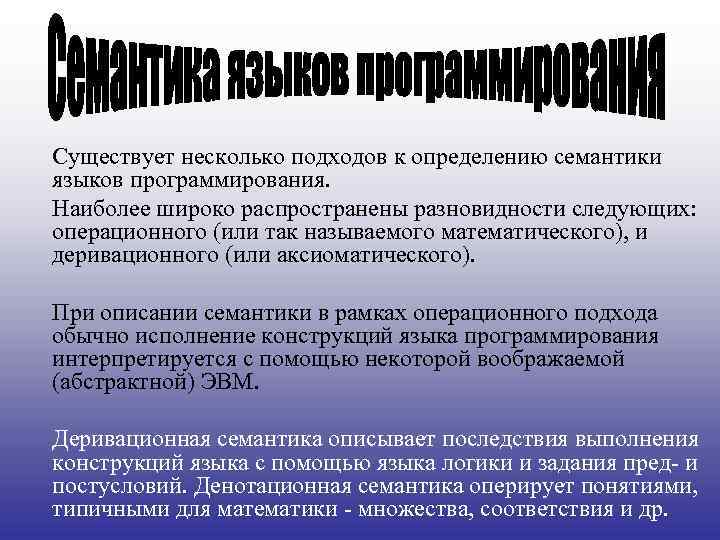 Семантика языков программирования

Существует несколько подходов к определению семантики языков программирования.

Наиболее широко распространены разновидности следующих: операционного (или так называемого математического), и деривационного (или аксиоматического).

При описании семантики в рамках операционного подхода обычно исполнение конструкций языка программирования интерпретируется с помощью некоторой воображаемой (абстрактной) ЭВМ.

Деривационная семантика описывает последствия выполнения конструкций языка с помощью языка логики и задания пред- и постусловий. Денотационная семантика оперирует понятиями, типичными для математики - множества, соответствия и др.